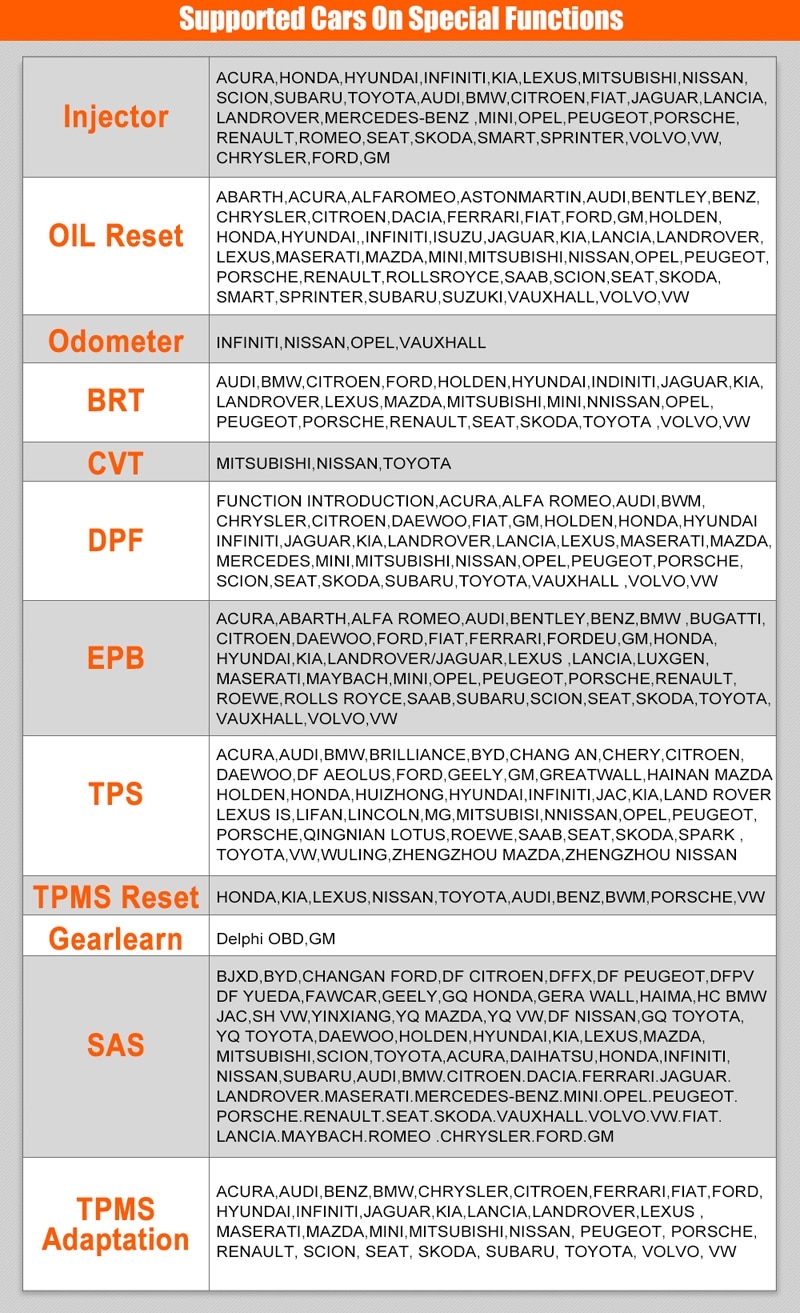 Supported Cars On Special Functions

| | |
|---|---|
| Injector | ACURA,HONDA,HYUNDAI,INFINITI,KIA,LEXUS,MITSUBISHI,NISSAN, SCION,SUBARU,TOYOTA,AUDI,BMW,CITROEN,FIAT,JAGUAR,LANCIA, LANDROVER,MERCEDES-BENZ ,MINI,OPEL,PEUGEOT,PORSCHE, RENAULT,ROMEO,SEAT,SKODA,SMART,SPRINTER,VOLVO,VW, CHRYSLER,FORD,GM |
| OIL Reset | ABARTH,ACURA,ALFAROMEO,ASTONMARTIN,AUDI,BENTLEY,BENZ, CHRYSLER,CITROEN,DACIA,FERRARI,FIAT,FORD,GM,HOLDEN, HONDA,HYUNDAI,,INFINITI,ISUZU,JAGUAR,KIA,LANCIA,LANDROVER, LEXUS,MASERATI,MAZDA,MINI,MITSUBISHI,NISSAN,OPEL,PEUGEOT, PORSCHE,RENAULT,ROLLSROYCE,SAAB,SCION,SEAT,SKODA, SMART,SPRINTER,SUBARU,SUZUKI,VAUXHALL,VOLVO,VW |
| Odometer | INFINITI,NISSAN,OPEL,VAUXHALL |
| BRT | AUDI,BMW,CITROEN,FORD,HOLDEN,HYUNDAI,INDINITI,JAGUAR,KIA, LANDROVER,LEXUS,MAZDA,MITSUBISHI,MINI,NNISSAN,OPEL, PEUGEOT,PORSCHE,RENAULT,SEAT,SKODA,TOYOTA ,VOLVO,VW |
| CVT | MITSUBISHI,NISSAN,TOYOTA |
| DPF | FUNCTION INTRODUCTION,ACURA,ALFA ROMEO,AUDI,BWM, CHRYSLER,CITROEN,DAEWOO,FIAT,GM,HOLDEN,HONDA,HYUNDAI INFINITI,JAGUAR,KIA,LANDROVER,LANCIA,LEXUS,MASERATI,MAZDA, MERCEDES,MINI,MITSUBISHI,NISSAN,OPEL,PEUGEOT,PORSCHE, SCION,SEAT,SKODA,SUBARU,TOYOTA,VAUXHALL ,VOLVO,VW |
| EPB | ACURA,ABARTH,ALFA ROMEO,AUDI,BENTLEY,BENZ,BMW ,BUGATTI, CITROEN,DAEWOO,FORD,FIAT,FERRARI,FORDEU,GM,HONDA, HYUNDAI,KIA,LANDROVER/JAGUAR,LEXUS ,LANCIA,LUXGEN, MASERATI,MAYBACH,MINI,OPEL,PEUGEOT,PORSCHE,RENAULT, ROEWE,ROLLS ROYCE,SAAB,SUBARU,SCION,SEAT,SKODA,TOYOTA, VAUXHALL,VOLVO,VW |
| TPS | ACURA,AUDI,BMW,BRILLIANCE,BYD,CHANG AN,CHERY,CITROEN, DAEWOO,DF AEOLUS,FORD,GEELY,GM,GREATWALL,HAINAN MAZDA HOLDEN,HONDA,HUIZHONG,HYUNDAI,INFINITI,JAC,KIA,LAND ROVER LEXUS IS,LIFAN,LINCOLN,MG,MITSUBISI,NNISSAN,OPEL,PEUGEOT, PORSCHE,QINGNIAN LOTUS,ROEWE,SAAB,SEAT,SKODA,SPARK , TOYOTA,VW,WULING,ZHENGZHOU MAZDA,ZHENGZHOU NISSAN |
| TPMS Reset | HONDA,KIA,LEXUS,NISSAN,TOYOTA,AUDI,BENZ,BWM,PORSCHE,VW |
| Gearlearn | Delphi OBD,GM |
| SAS | BJXD,BYD,CHANGAN FORD,DF CITROEN,DFFX,DF PEUGEOT,DFPV DF YUEDA,FAWCAR,GEELY,GQ HONDA,GERA WALL,HAIMA,HC BMW JAC,SH VW,YINXIANG,YQ MAZDA,YQ VW,DF NISSAN,GQ TOYOTA, YQ TOYOTA,DAEWOO,HOLDEN,HYUNDAI,KIA,LEXUS,MAZDA, MITSUBISHI,SCION,TOYOTA,ACURA,DAIHATSU,HONDA,INFINITI, NISSAN,SUBARU,AUDI,BMW.CITROEN.DACIA.FERRARI.JAGUAR. LANDROVER.MASERATI.MERCEDES-BENZ.MINI.OPEL.PEUGEOT. PORSCHE.RENAULT.SEAT.SKODA.VAUXHALL.VOLVO.VW.FIAT. LANCIA.MAYBACH.ROMEO .CHRYSLER.FORD.GM |
| TPMS Adaptation | ACURA,AUDI,BENZ,BMW,CHRYSLER,CITROEN,FERRARI,FIAT,FORD, HYUNDAI,INFINITI,JAGUAR,KIA,LANCIA,LANDROVER,LEXUS , MASERATI,MAZDA,MINI,MITSUBISHI,NISSAN, PEUGEOT, PORSCHE, RENAULT, SCION, SEAT, SKODA, SUBARU, TOYOTA, VOLVO, VW |